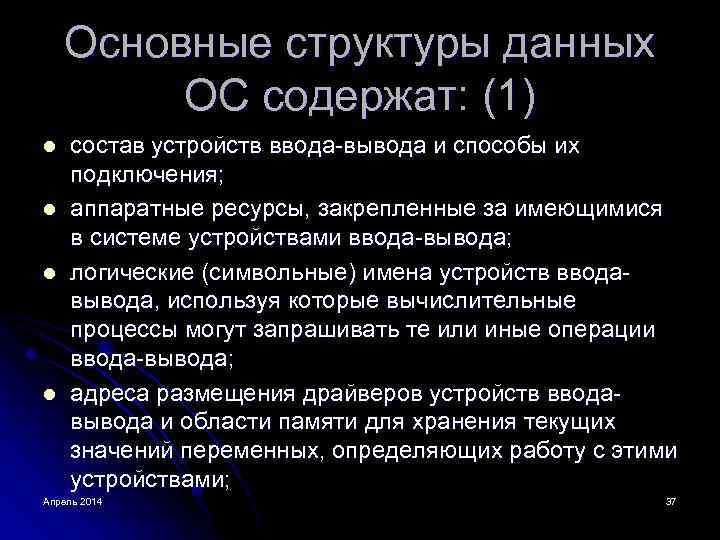 Основные структуры данных ОС содержат: (1)

• состав устройств ввода-вывода и способы их подключения;
• аппаратные ресурсы, закрепленные за имеющимися в системе устройствами ввода-вывода;
• логические (символьные) имена устройств ввода-вывода, используя которые вычислительные процессы могут запрашивать те или иные операции ввода-вывода;
• адреса размещения драйверов устройств ввода-вывода и области памяти для хранения текущих значений переменных, определяющих работу с этими устройствами;

Апрель 2014

37